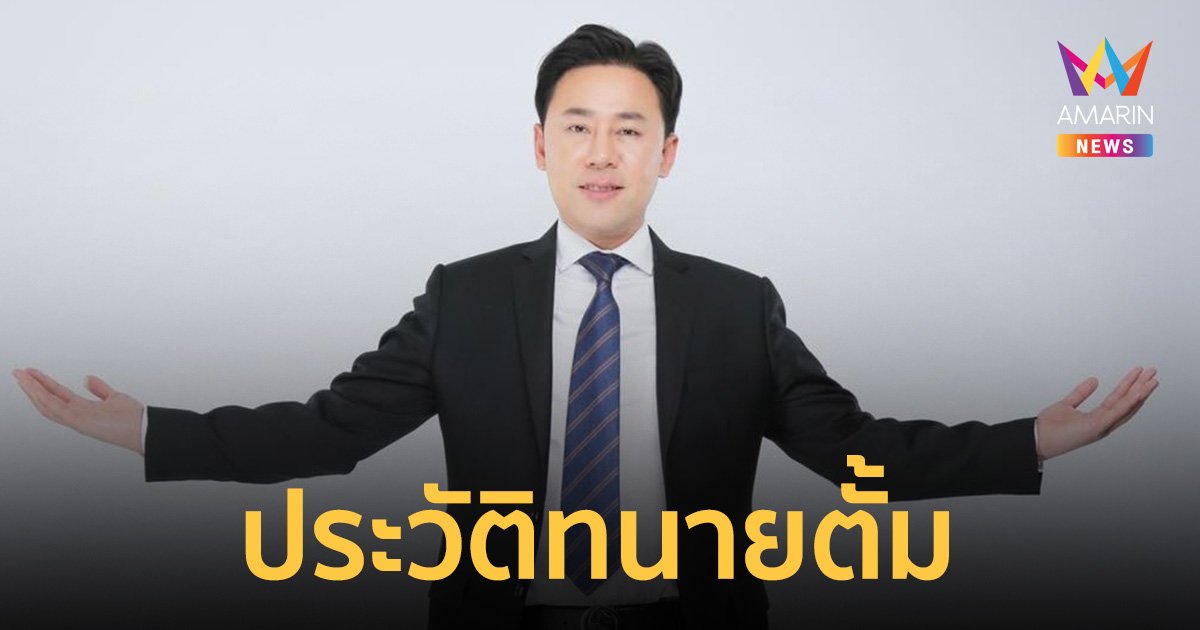 AMARIN
NEWS

ประวัติทนายตั้ม